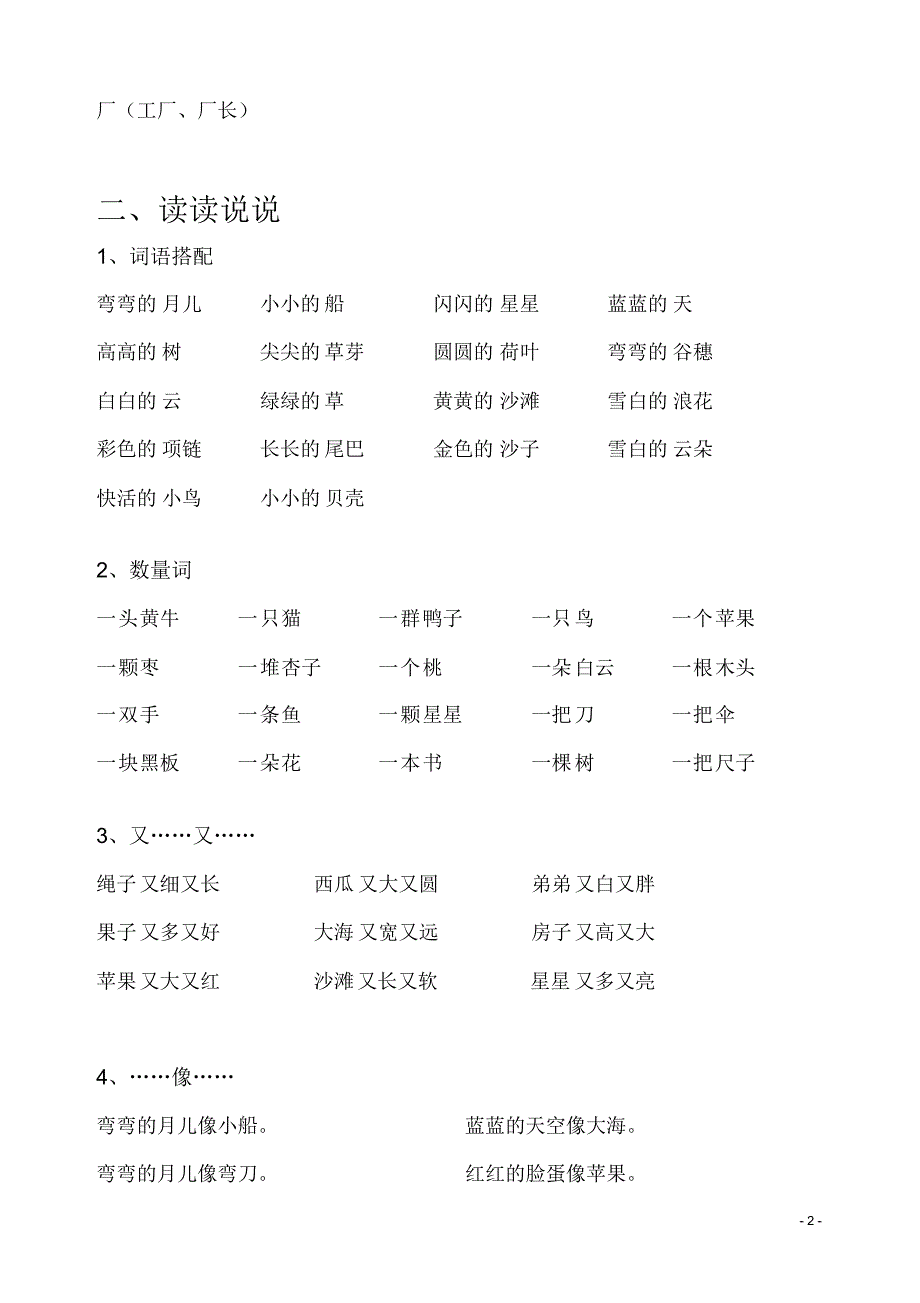 厂（工厂、厂长）

二、读读说说

1、词语搭配

弯弯的 月儿　小小的 船　闪闪的 星星　蓝蓝的 天

高高的 树　尖尖的 草芽　圆圆的 荷叶　弯弯的 谷穗

白白的 云　绿绿的 草　黄黄的 沙滩　雪白的 浪花

彩色的 项链　长长的 尾巴　金色的 沙子　雪白的 云朵

快活的 小鸟　小小的 贝壳

2、数量词

一头黄牛　一只猫　一群鸭子　一只鸟　一个苹果

一颗枣　一堆杏子　一个桃　一朵白云　一根木头

一双手　一条鱼　一颗星星　一把刀　一把伞

一块黑板　一朵花　一本书　一棵树　一把尺子

3、又……又……

绳子 又细又长　西瓜 又大又圆　弟弟 又白又胖

果子 又多又好　大海 又宽又远　房子 又高又大

苹果 又大又红　沙滩 又长又软　星星 又多又亮

4、……像……

弯弯的月儿像小船。　蓝蓝的天空像大海。

弯弯的月儿像弯刀。　红红的脸蛋像苹果。

- 2 -